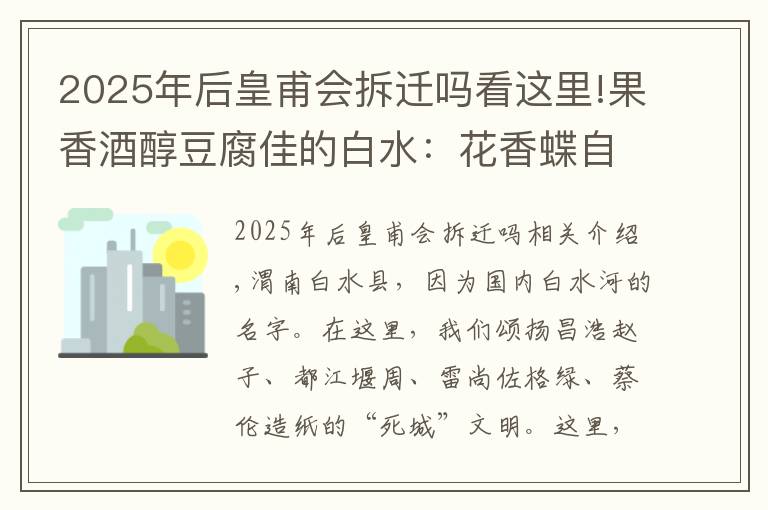 2025年后皇甫会拆迁吗看这里!果香酒醇豆腐佳的白水：花香蝶自

2025年后皇甫会拆迁吗相关介绍，渭南白水县，因为国内白水河的名字。在这里，我们颂扬昌浩赵子、都江堰周、雷尚佐格绿、蔡伦造纸的“死城”文明。这里，